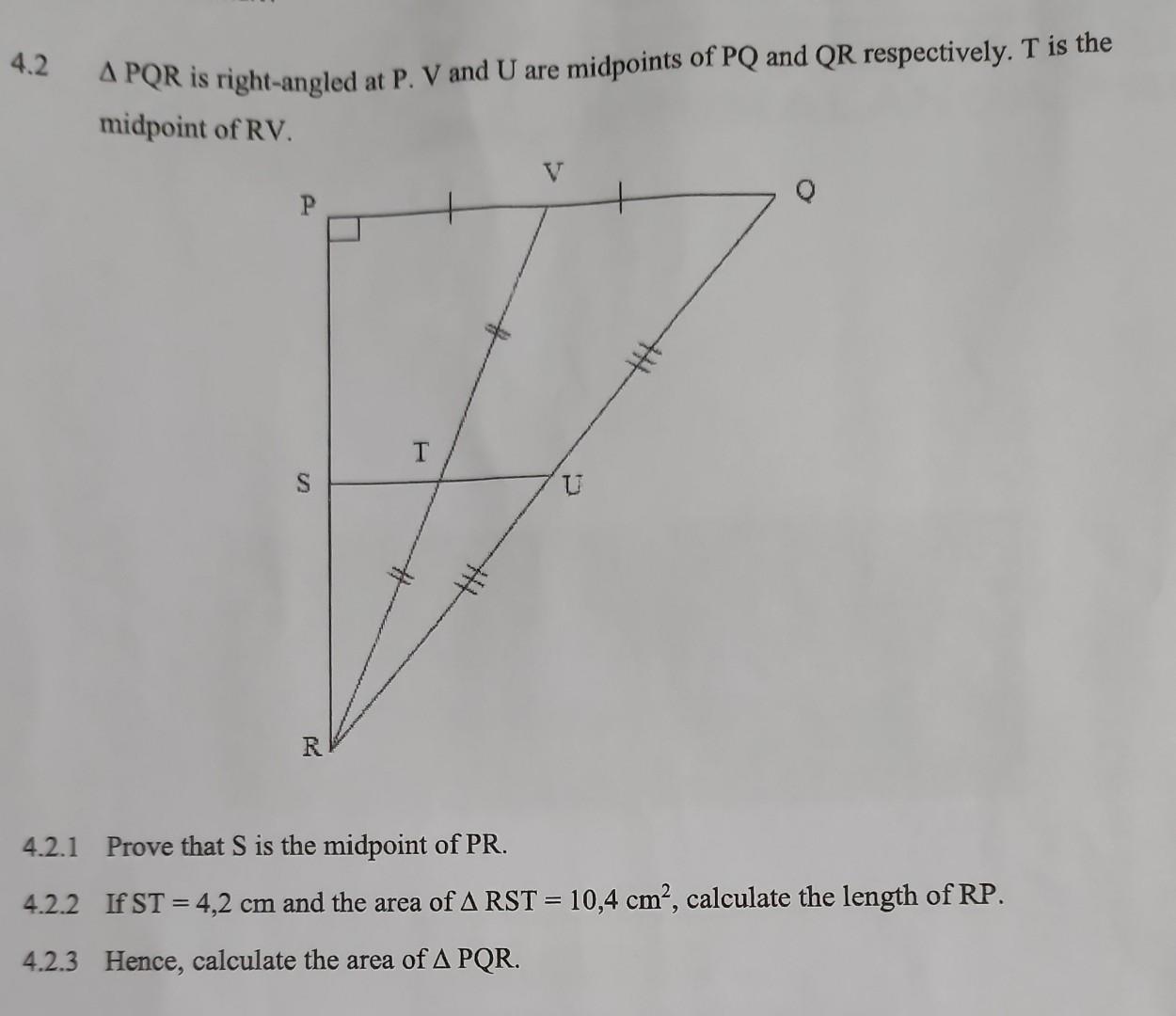 4.2 $\Delta$ PQR is right-angled at P. V and U are midpoints of PQ and QR respectively. T is the midpoint of RV.

P

V

Q

T

S

U

R

4.2.1 Prove that S is the midpoint of PR.

4.2.2 If ST = 4,2 cm and the area of $\Delta$ RST = 10,4 cm$^2$, calculate the length of RP.

4.2.3 Hence, calculate the area of $\Delta$ PQR.